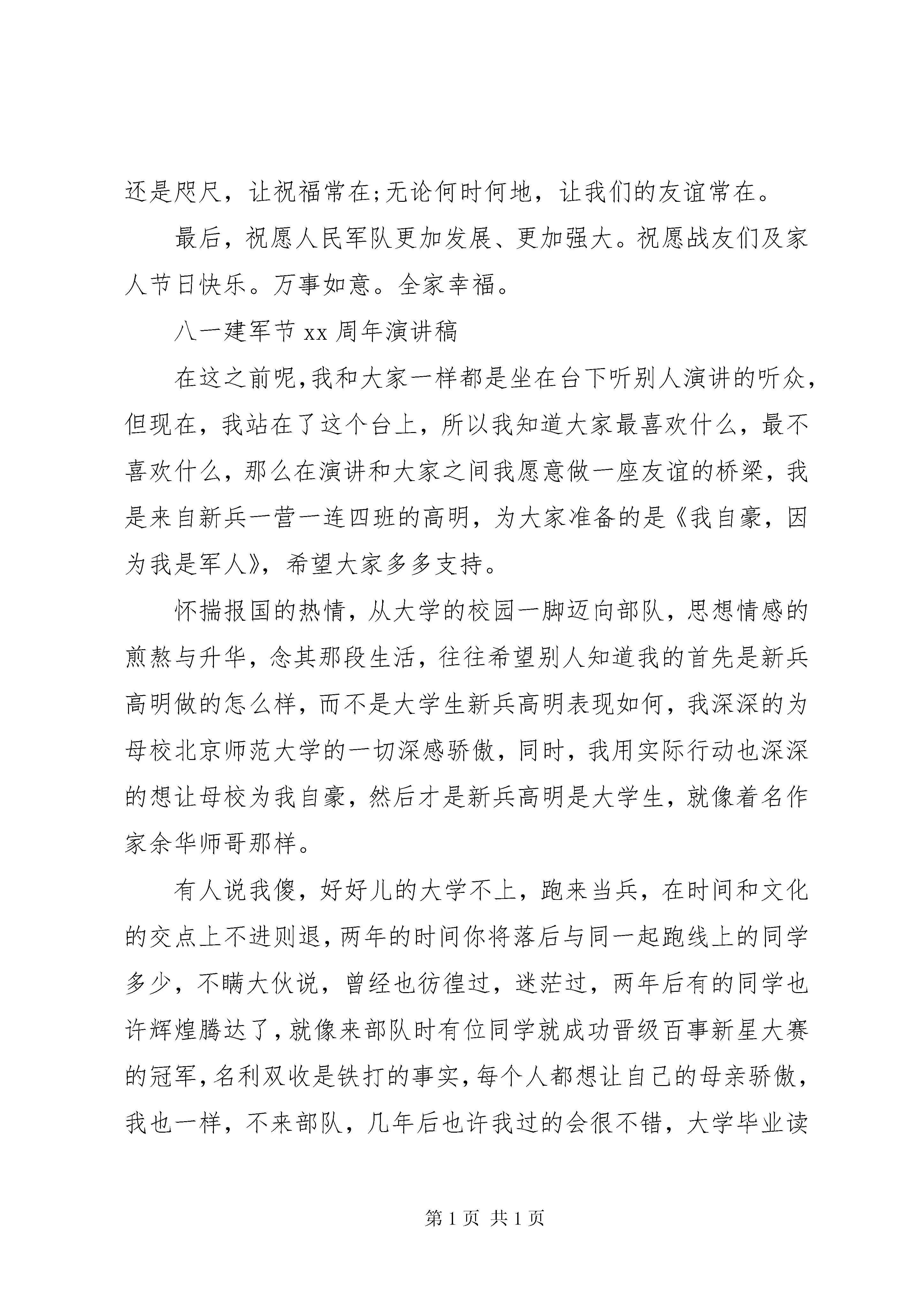 还是咫尺，让祝福常在;无论何时何地，让我们的友谊常在。

最后，祝愿人民军队更加发展、更加强大。祝愿战友们及家人节日快乐。万事如意。全家幸福。

八一建军节 xx 周年演讲稿

在这之前呢,我和大家一样都是坐在台下听别人演讲的听众，但现在，我站在了这个台上，所以我知道大家最喜欢什么，最不喜欢什么，那么在演讲和大家之间我愿意做一座友谊的桥梁，我是来自新兵一营一连四班的高明，为大家准备的是《我自豪，因为我是军人》，希望大家多多支持。

怀揣报国的热情，从大学的校园一脚迈向部队，思想情感的煎熬与升华，念其那段生活，往往希望别人知道我的首先是新兵高明做的怎么样，而不是大学生新兵高明表现如何，我深深的为母校北京师范大学的一切深感骄傲，同时，我用实际行动也深深的想让母校为我自豪，然后才是新兵高明是大学生，就像着名作家余华师哥那样。

有人说我傻，好好儿的大学不上，跑来当兵，在时间和文化的交点上不进则退，两年的时间你将落后与同一起跑线上的同学多少，不瞒大伙说，曾经也彷徨过，迷茫过，两年后有的同学也许辉煌腾达了，就像来部队时有位同学就成功晋级百事新星大赛的冠军，名利双收是铁打的事实，每个人都想让自己的母亲骄傲，我也一样，不来部队，几年后也许我过的会很不错，大学毕业读

第 1 页 共 1 页